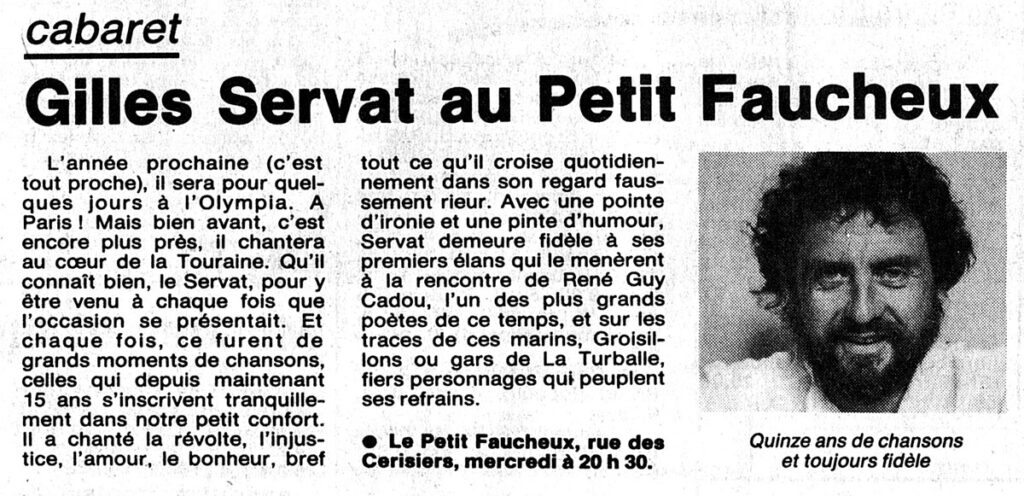 cabaret

Gilles Servat au Petit Faucheux

L'année prochaine (c'est tout proche), il sera pour quelques jours à l'Olympia. A Paris ! Mais bien avant, c'est encore plus près, il chantera au cœur de la Touraine. Qu'il connaît bien, le Servat, pour y être venu à chaque fois que l'occasion se présentait. Et chaque fois, ce furent de grands moments de chansons, celles qui depuis maintenant 15 ans s'inscrivent tranquillement dans notre petit confort. Il a chanté la révolte, l'injustice, l'amour, le bonheur, bref tout ce qu'il croise quotidiennement dans son regard faussement rieur. Avec une pointe d'ironie et une pinte d'humour, Servat demeure fidèle à ses premiers élans qui le menèrent à la rencontre de René Guy Cadou, l'un des plus grands poètes de ce temps, et sur les traces de ces marins, Groisillons ou gars de La Turballe, fiers personnages qui peuplent ses refrains.

● Le Petit Faucheux, rue des Cerisiers, mercredi à 20 h 30.

Quinze ans de chansons et toujours fidèle